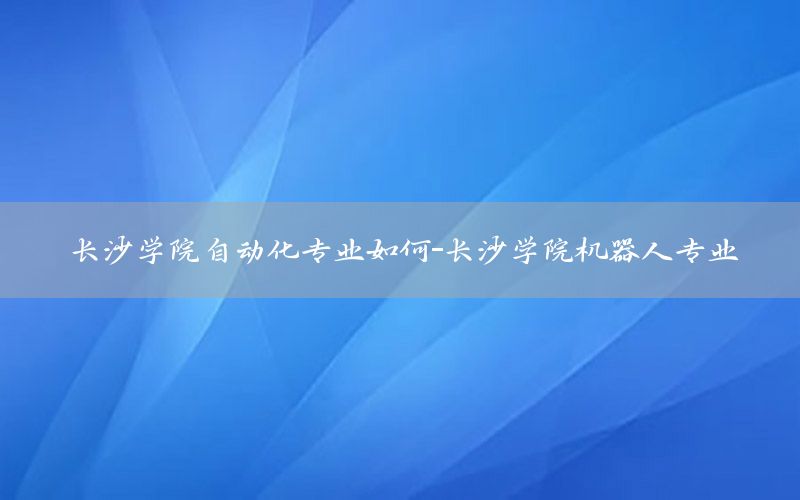 长沙学院自动化专业如何-长沙学院机器人专业